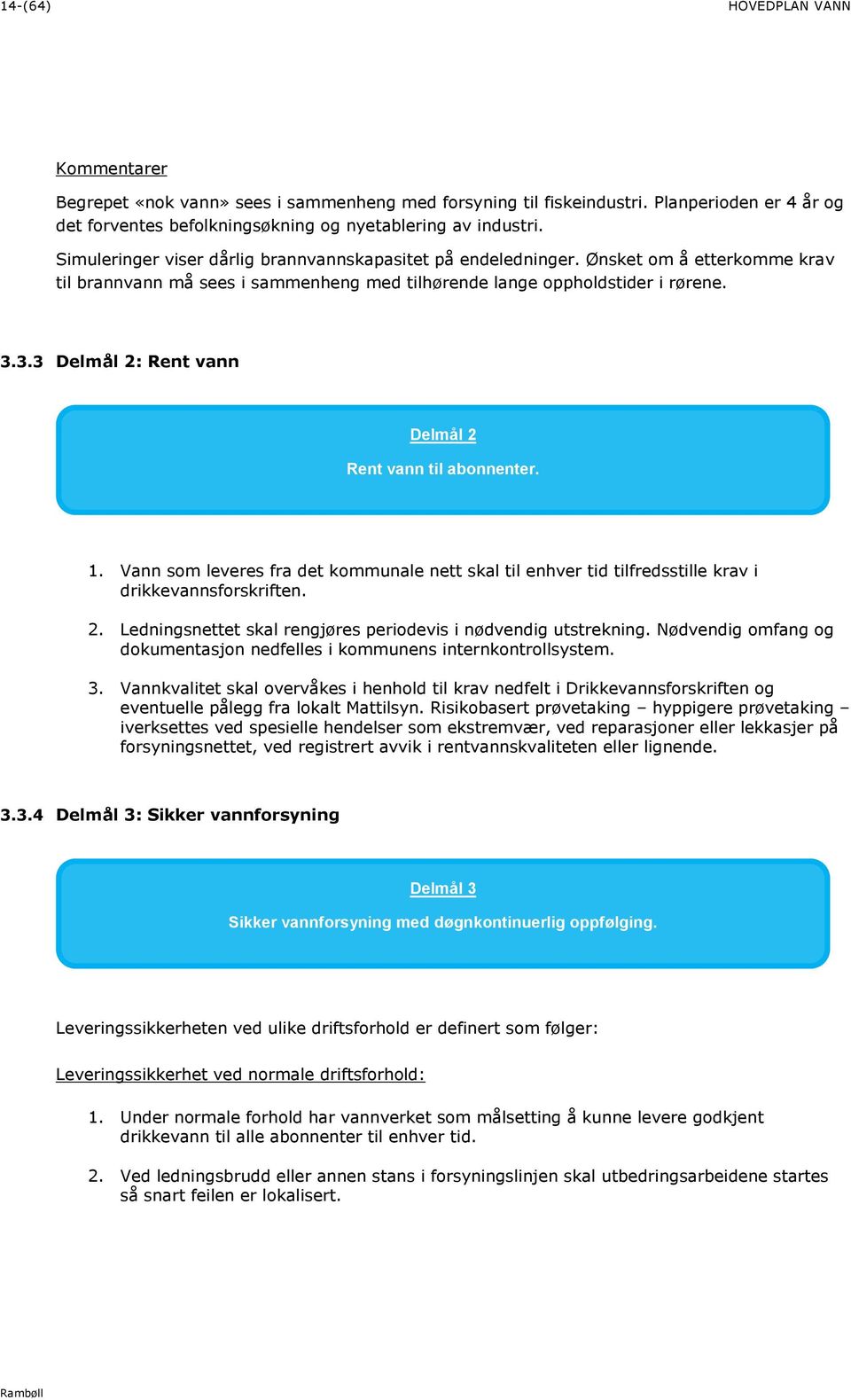 14-(64) HOVEDPLAN VANN

Kommentarer

Begrepet «nok vann» sees i sammenheng med forsyning til fiskeindustri. Planperioden er 4 år og det forventes befolkningsøkning og nyetablering av industri.

Simuleringer viser dårlig brannvannskapasitet på endeledninger. Ønsket om å etterkomme krav til brannvann må sees i sammenheng med tilhørende lange oppholdstider i rørene.

3.3.3 Delmål 2: Rent vann

Delmål 2

Rent vann til abonnenter.

1. Vann som leveres fra det kommunale nett skal til enhver tid tilfredsstille krav i drikkevannsforskriften.

2. Ledningsnettet skal rengjøres periodevis i nødvendig utstrekning. Nødvendig omfang og dokumentasjon nedfelles i kommunens internkontrollsystem.

3. Vannkvalitet skal overvåkes i henhold til krav nedfelt i Drikkevannsforskriften og eventuelle pålegg fra lokalt Mattilsyn. Risikobasert prøvetaking – hyppigere prøvetaking – iverksettes ved spesielle hendelser som ekstremvær, ved reparasjoner eller lekkasjer på forsyningsnettet, ved registrert avvik i rentvannskvaliteten eller lignende.

3.3.4 Delmål 3: Sikker vannforsyning

Delmål 3

Sikker vannforsyning med døgnkontinuerlig oppfølging.

Leveringssikkerheten ved ulike driftsforhold er definert som følger:

Leveringssikkerhet ved normale driftsforhold:

1. Under normale forhold har vannverket som målsetting å kunne levere godkjent drikkevann til alle abonnenter til enhver tid.

2. Ved ledningsbrudd eller annen stans i forsyningslinjen skal utbedringsarbeidene startes så snart feilen er lokalisert.

Rambøll